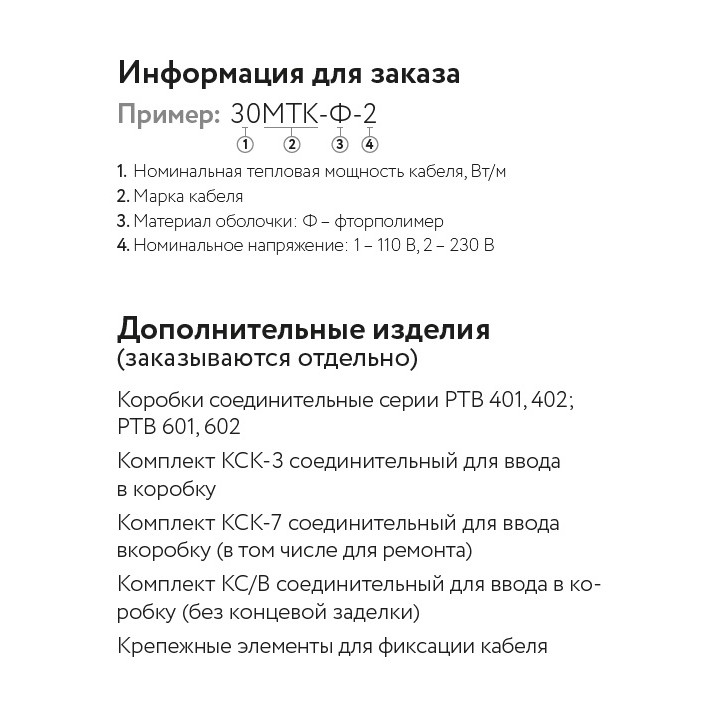 Информация для заказа

Пример: 30МТК-Ф-2
1 2 3 4

1. Номинальная тепловая мощность кабеля, Вт/м
2. Марка кабеля
3. Материал оболочки: Ф – фторполимер
4. Номинальное напряжение: 1 – 110 В, 2 – 230 В

Дополнительные изделия
(заказываются отдельно)

Коробки соединительные серии РТВ 401, 402; РТВ 601, 602

Комплект КСК-3 соединительный для ввода в коробку

Комплект КСК-7 соединительный для ввода вкоробку (в том числе для ремонта)

Комплект КС/В соединительный для ввода в коробку (без концевой заделки)

Крепежные элементы для фиксации кабеля